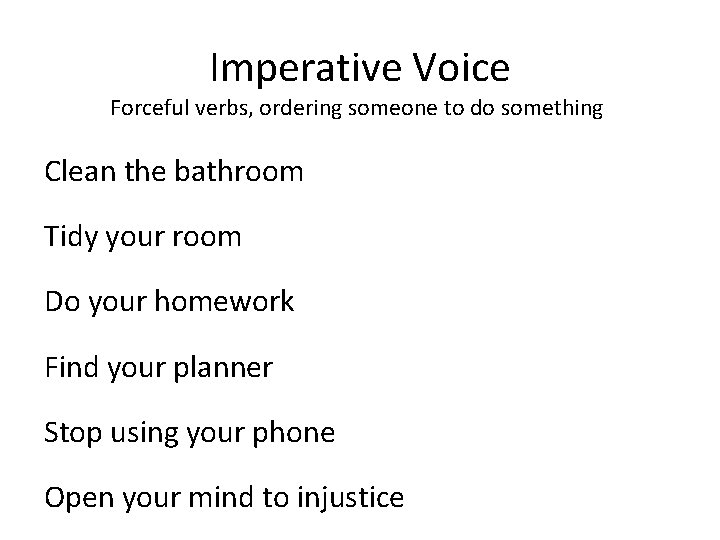 Imperative Voice
Forceful verbs, ordering someone to do something

Clean the bathroom

Tidy your room

Do your homework

Find your planner

Stop using your phone

Open your mind to injustice